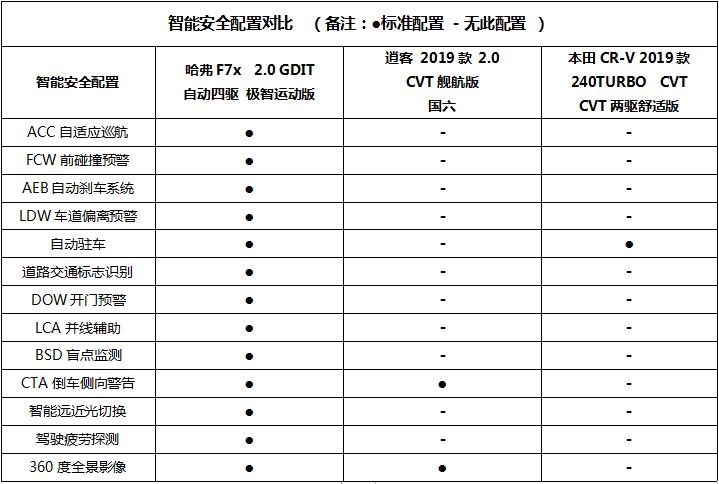 智能安全配置对比 （备注：●标准配置 - 无此配置 ）

| 智能安全配置 | 哈弗 F7x 2.0 GDIT 自动四驱 极智运动版 | 逍客 2019 款 2.0 CVT 舰航版 国六 | 本田 CR-V 2019 款 240TURBO CVT CVT 两驱舒适版 |
|---|---|---|---|
| ACC 自适应巡航 | ● | - | - |
| FCW 前碰撞预警 | ● | - | - |
| AEB 自动刹车系统 | ● | - | - |
| LDW 车道偏离预警 | ● | - | - |
| 自动驻车 | ● | - | ● |
| 道路交通标志识别 | ● | - | - |
| DOW 开门预警 | ● | - | - |
| LCA 并线辅助 | ● | - | - |
| BSD 盲点监测 | ● | - | - |
| CTA 倒车侧向警告 | ● | ● | - |
| 智能远近光切换 | ● | - | - |
| 驾驶疲劳探测 | ● | - | - |
| 360 度全景影像 | ● | ● | - |